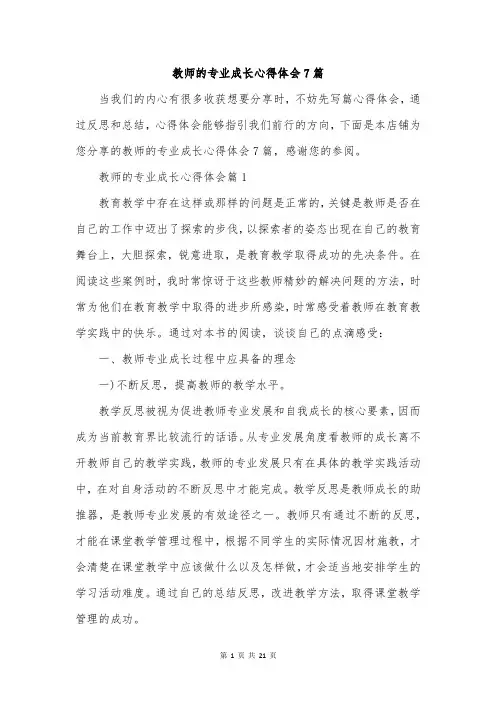 教师的专业成长心得体会7篇

当我们的内心有很多收获想要分享时，不妨先写篇心得体会，通过反思和总结，心得体会能够指引我们前行的方向，下面是本店铺为您分享的教师的专业成长心得体会7篇，感谢您的参阅。

教师的专业成长心得体会篇1

教育教学中存在这样或那样的问题是正常的，关键是教师是否在自己的工作中迈出了探索的步伐，以探索者的姿态出现在自己的教育舞台上，大胆探索，锐意进取，是教育教学取得成功的先决条件。在阅读这些案例时，我时常惊讶于这些教师精妙的解决问题的方法，时常为他们在教育教学中取得的进步所感染，时常感受着教师在教育教学实践中的快乐。通过对本书的阅读，谈谈自己的点滴感受：

一、教师专业成长过程中应具备的理念

一)不断反思，提高教师的教学水平。

教学反思被视为促进教师专业发展和自我成长的核心要素，因而成为当前教育界比较流行的话语。从专业发展角度看教师的成长离不开教师自己的教学实践，教师的专业发展只有在具体的教学实践活动中，在对自身活动的不断反思中才能完成。教学反思是教师成长的助推器，是教师专业发展的有效途径之一。教师只有通过不断的反思，才能在课堂教学管理过程中，根据不同学生的实际情况因材施教，才会清楚在课堂教学中应该做什么以及怎样做，才会适当地安排学生的学习活动难度。通过自己的总结反思，改进教学方法，取得课堂教学管理的成功。

第 1 页 共 21 页